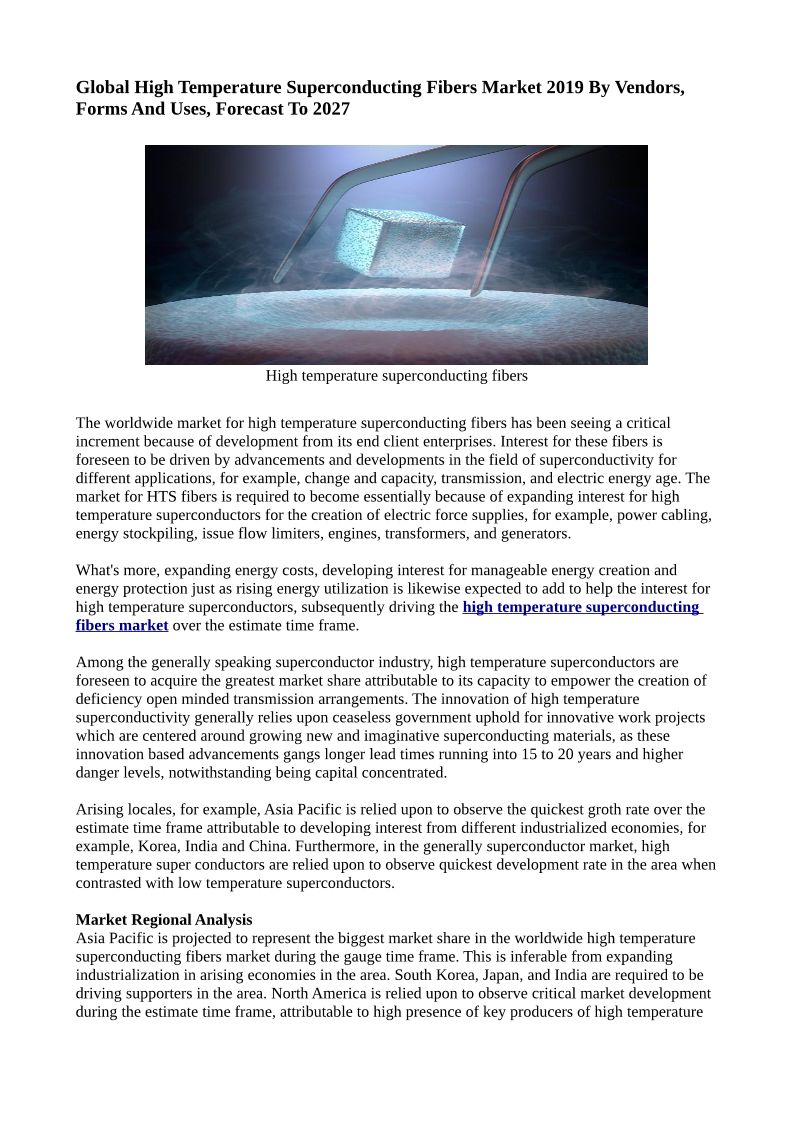 Global High Temperature Superconducting Fibers Market 2019 By Vendors, Forms And Uses, Forecast To 2027

High temperature superconducting fibers

The worldwide market for high temperature superconducting fibers has been seeing a critical increment because of development from its end client enterprises. Interest for these fibers is foreseen to be driven by advancements and developments in the field of superconductivity for different applications, for example, change and capacity, transmission, and electric energy age. The market for HTS fibers is required to become essentially because of expanding interest for high temperature superconductors for the creation of electric force supplies, for example, power cabling, energy stockpiling, issue flow limiters, engines, transformers, and generators.

What's more, expanding energy costs, developing interest for manageable energy creation and energy protection just as rising energy utilization is likewise expected to add to help the interest for high temperature superconductors, subsequently driving the high temperature superconducting fibers market over the estimate time frame.

Among the generally speaking superconductor industry, high temperature superconductors are foreseen to acquire the greatest market share attributable to its capacity to empower the creation of deficiency open minded transmission arrangements. The innovation of high temperature superconductivity generally relies upon ceaseless government uphold for innovative work projects which are centered around growing new and imaginative superconducting materials, as these innovation based advancements gangs longer lead times running into 15 to 20 years and higher danger levels, notwithstanding being capital concentrated.

Arising locales, for example, Asia Pacific is relied upon to observe the quickest groth rate over the estimate time frame attributable to developing interest from different industrialized economies, for example, Korea, India and China. Furthermore, in the generally superconductor market, high temperature super conductors are relied upon to observe quickest development rate in the area when contrasted with low temperature superconductors.

Market Regional Analysis
Asia Pacific is projected to represent the biggest market share in the worldwide high temperature superconducting fibers market during the gauge time frame. This is inferable from expanding industrialization in arising economies in the area. South Korea, Japan, and India are required to be driving supporters in the area. North America is relied upon to observe critical market development during the estimate time frame, attributable to high presence of key producers of high temperature